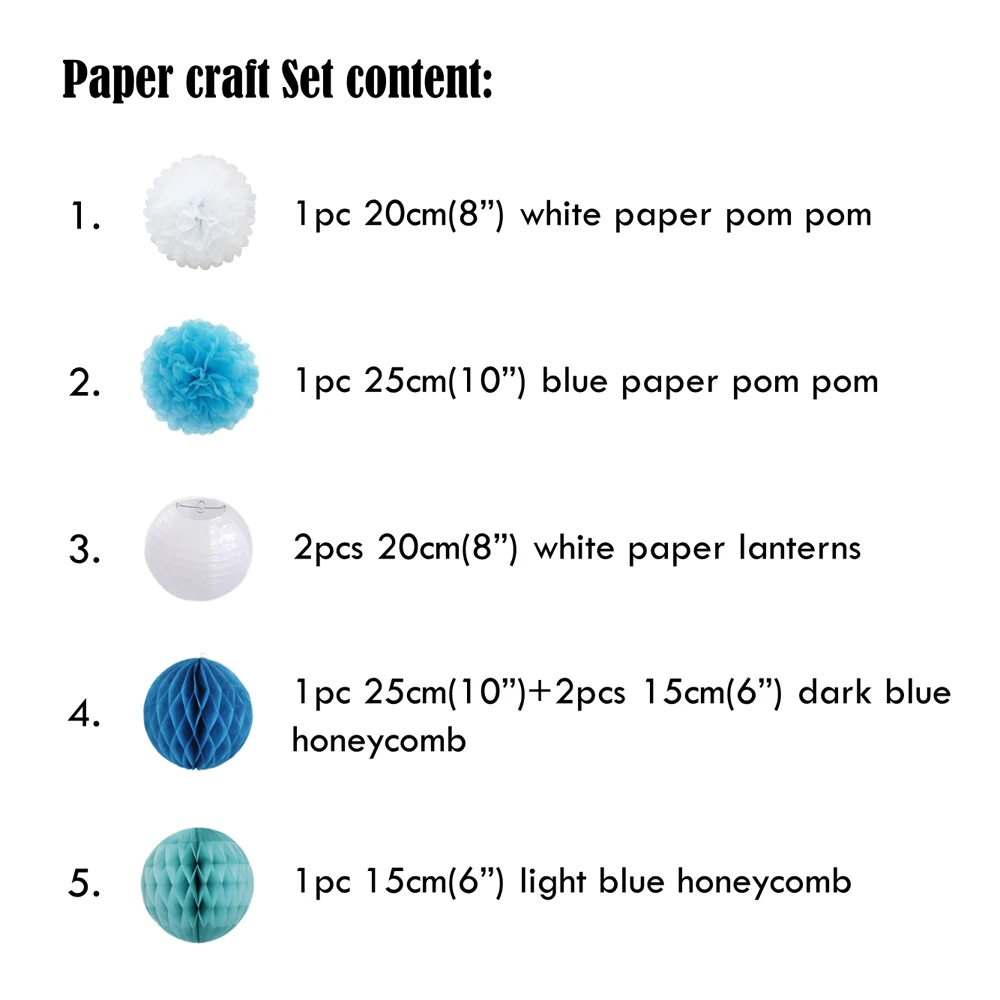 Paper craft Set content:

1. 1pc 20cm(8") white paper pom pom

2. 1pc 25cm(10") blue paper pom pom

3. 2pcs 20cm(8") white paper lanterns

4. 1pc 25cm(10")+2pcs 15cm(6") dark blue honeycomb

5. 1pc 15cm(6") light blue honeycomb